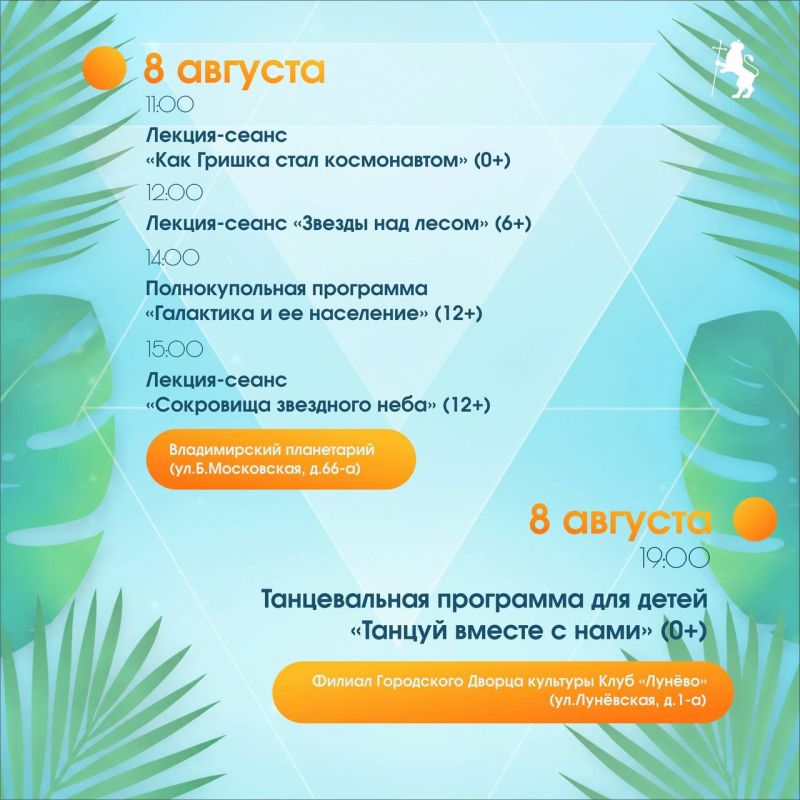 8 августа

11:00

Лекция-сеанс
«Как Гришка стал космонавтом» (0+)

12:00

Лекция-сеанс «Звезды над лесом» (6+)

14:00

Полнокупольная программа
«Галактика и ее население» (12+)

15:00

Лекция-сеанс
«Сокровища звездного неба» (12+)

Владимирский планетарий
(ул.Б.Московская, д.66-а)

8 августа

19:00

Танцевальная программа для детей
«Танцуй вместе с нами» (0+)

Филиал Городского Дворца культуры Клуб «Лунёво»
(ул.Лунёвская, д.1-а)